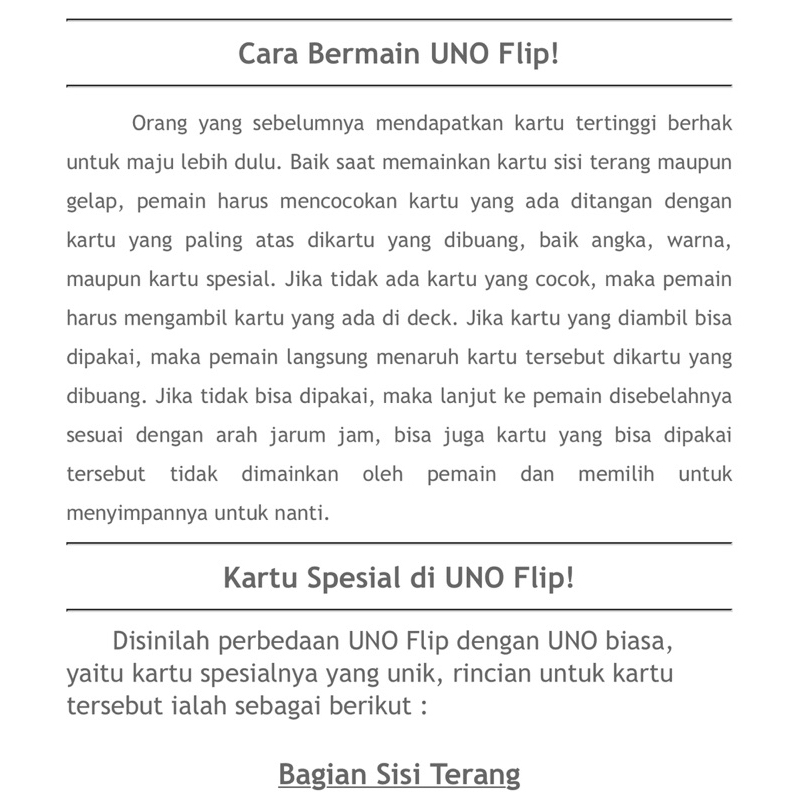 Cara Bermain UNO Flip!

Orang yang sebelumnya mendapatkan kartu tertinggi berhak untuk maju lebih dulu. Baik saat memainkan kartu sisi terang maupun gelap, pemain harus mencocokan kartu yang ada ditangan dengan kartu yang paling atas dikartu yang dibuang, baik angka, warna, maupun kartu spesial. Jika tidak ada kartu yang cocok, maka pemain harus mengambil kartu yang ada di deck. Jika kartu yang diambil bisa dipakai, maka pemain langsung menaruh kartu tersebut dikartu yang dibuang. Jika tidak bisa dipakai, maka lanjut ke pemain disebelahnya sesuai dengan arah jarum jam, bisa juga kartu yang bisa dipakai tersebut tidak dimainkan oleh pemain dan memilih untuk menyimpannya untuk nanti.

Kartu Spesial di UNO Flip!

Disinilah perbedaan UNO Flip dengan UNO biasa, yaitu kartu spesialnya yang unik, rincian untuk kartu tersebut ialah sebagai berikut :

Bagian Sisi Terang